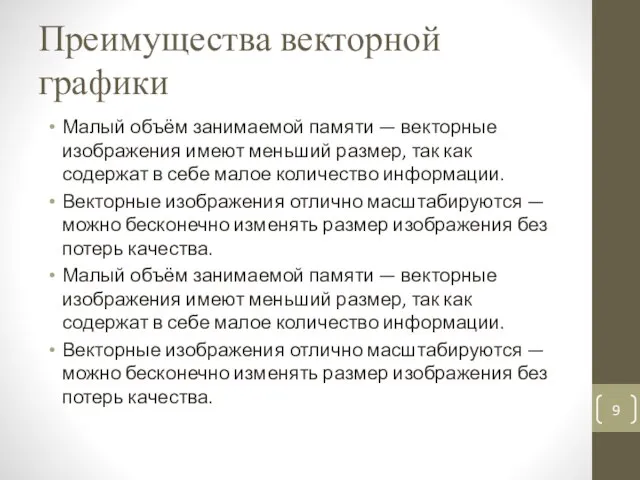 Преимущества векторной графики

• Малый объём занимаемой памяти — векторные изображения имеют меньший размер, так как содержат в себе малое количество информации.
• Векторные изображения отлично масштабируются — можно бесконечно изменять размер изображения без потерь качества.
• Малый объём занимаемой памяти — векторные изображения имеют меньший размер, так как содержат в себе малое количество информации.
• Векторные изображения отлично масштабируются — можно бесконечно изменять размер изображения без потерь качества.

9